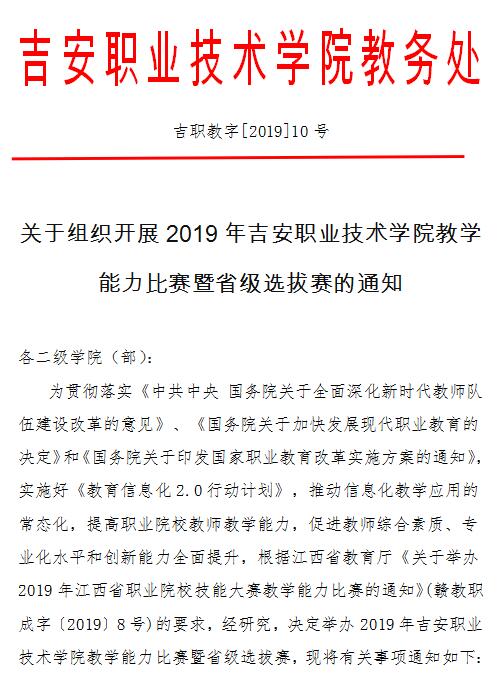 吉安职业技术学院教务处

吉职教字[2019]10 号

关于组织开展 2019 年吉安职业技术学院教学能力比赛暨省级选拔赛的通知

各二级学院（部）：

为贯彻落实《中共中央 国务院关于全面深化新时代教师队伍建设改革的意见》、《国务院关于加快发展现代职业教育的决定》和《国务院关于印发国家职业教育改革实施方案的通知》，实施好《教育信息化 2.0 行动计划》，推动信息化教学应用的常态化，提高职业院校教师教学能力，促进教师综合素质、专业化水平和创新能力全面提升，根据江西省教育厅《关于举办 2019 年江西省职业院校技能大赛教学能力比赛的通知》(赣教职成字〔2019〕8 号)的要求，经研究，决定举办 2019 年吉安职业技术学院教学能力比赛暨省级选拔赛，现将有关事项通知如下：